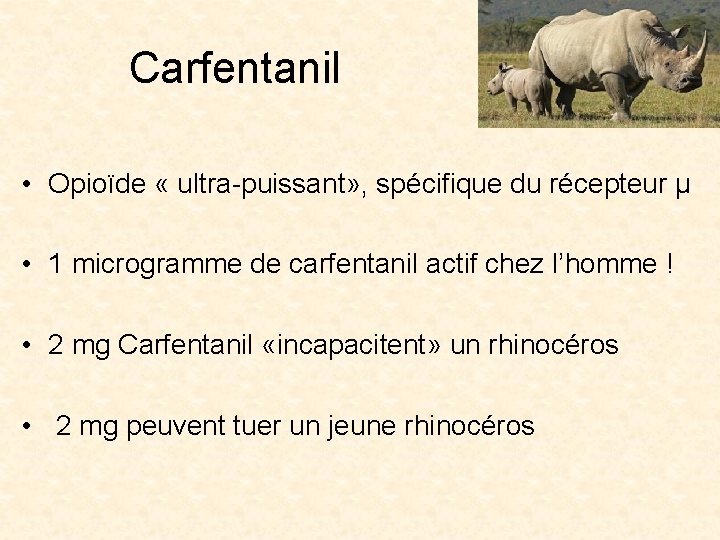 Carfentanil

• Opioïde « ultra-puissant», spécifique du récepteur μ

• 1 microgramme de carfentanil actif chez l'homme !

• 2 mg Carfentanil «incapacitent» un rhinocéros

• 2 mg peuvent tuer un jeune rhinocéros